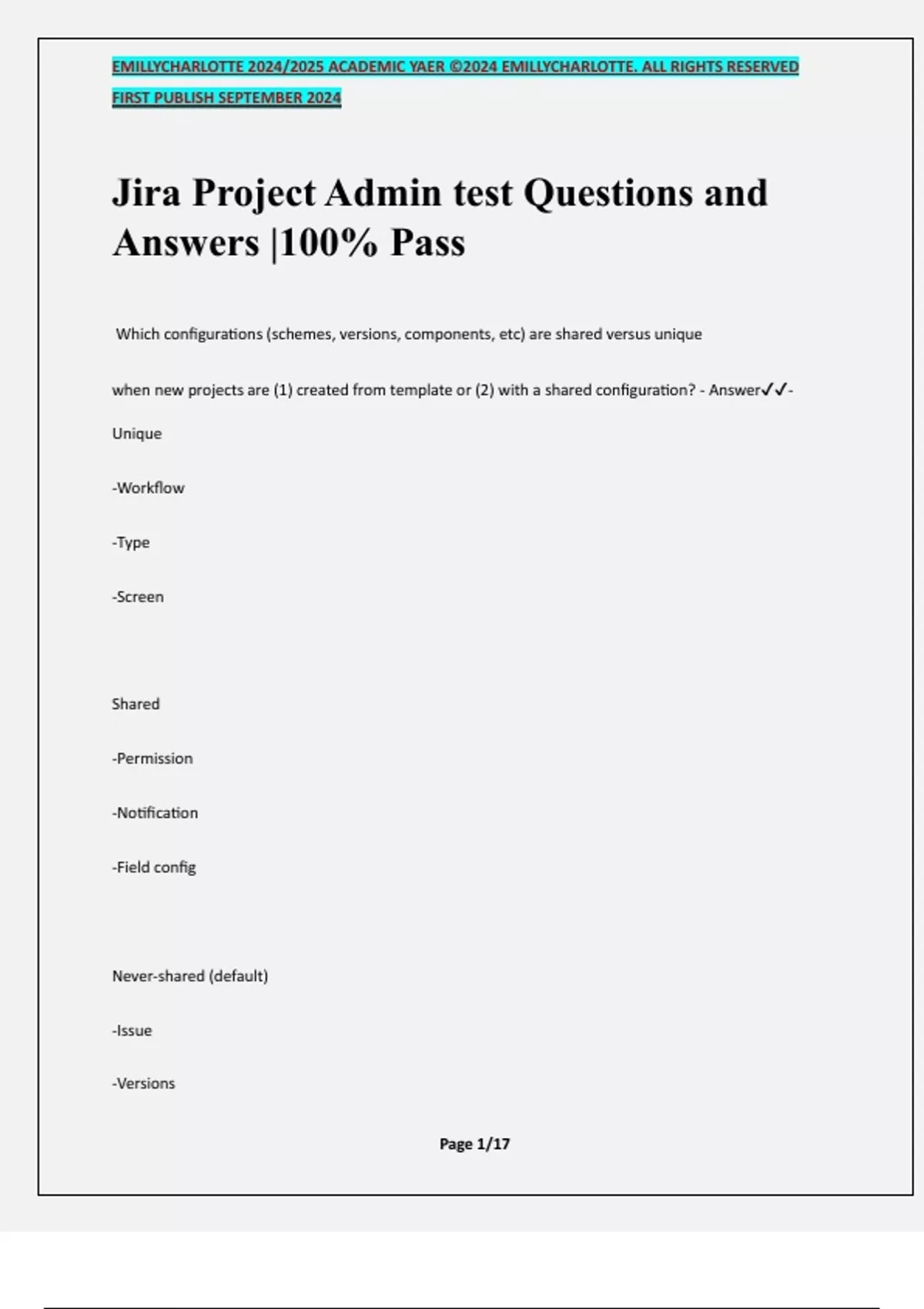 EMILLYCHARLOTTE 2024/2025 ACADEMIC YAER ©2024 EMILLYCHARLOTTE. ALL RIGHTS RESERVED

FIRST PUBLISH SEPTEMBER 2024

Jira Project Admin test Questions and Answers |100% Pass

Which configurations (schemes, versions, components, etc) are shared versus unique when new projects are (1) created from template or (2) with a shared configuration? - Answer✓✓-

Unique

-Workflow

-Type

-Screen

Shared

-Permission

-Notification

-Field config

Never-shared (default)

-Issue

-Versions

Page 1/17